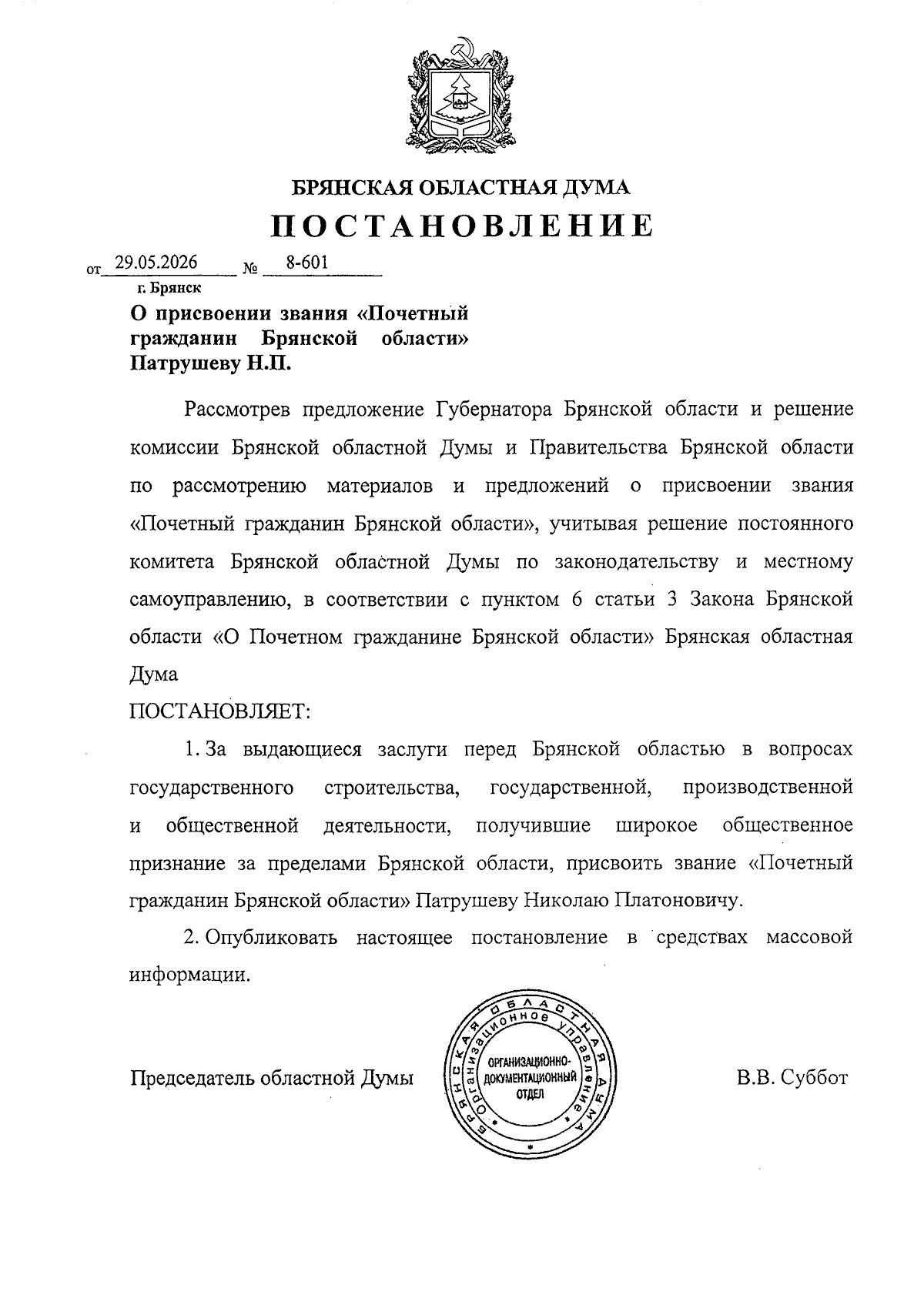 БРЯНСКАЯ ОБЛАСТНАЯ ДУМА
ПОСТАНОВЛЕНИЕ

от 29.05.2026 № 8-601
г. Брянск

О присвоении звания «Почетный гражданин Брянской области» Патрушеву Н.П.

Рассмотрев предложение Губернатора Брянской области и решение комиссии Брянской областной Думы и Правительства Брянской области по рассмотрению материалов и предложений о присвоении звания «Почетный гражданин Брянской области», учитывая решение постоянного комитета Брянской областной Думы по законодательству и местному самоуправлению, в соответствии с пунктом 6 статьи 3 Закона Брянской области «О Почетном гражданине Брянской области» Брянская областная Дума

ПОСТАНОВЛЯЕТ:

1. За выдающиеся заслуги перед Брянской областью в вопросах государственного строительства, государственной, производственной и общественной деятельности, получившие широкое общественное признание за пределами Брянской области, присвоить звание «Почетный гражданин Брянской области» Патрушеву Николаю Платоновичу.

2. Опубликовать настоящее постановление в средствах массовой информации.

Председатель областной Думы

БРЯНСКАЯ ОБЛАСТНАЯ ДУМА
Организационное управление
ОРГАНИЗАЦИОННО-ДОКУМЕНТАЦИОННЫЙ ОТДЕЛ

В.В. Суббот